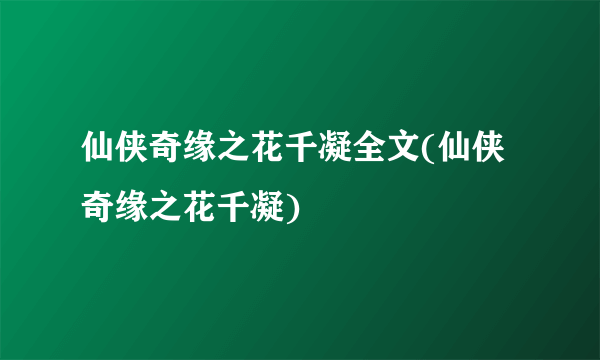 仙侠奇缘之花千凝全文(仙侠奇缘之花千凝)